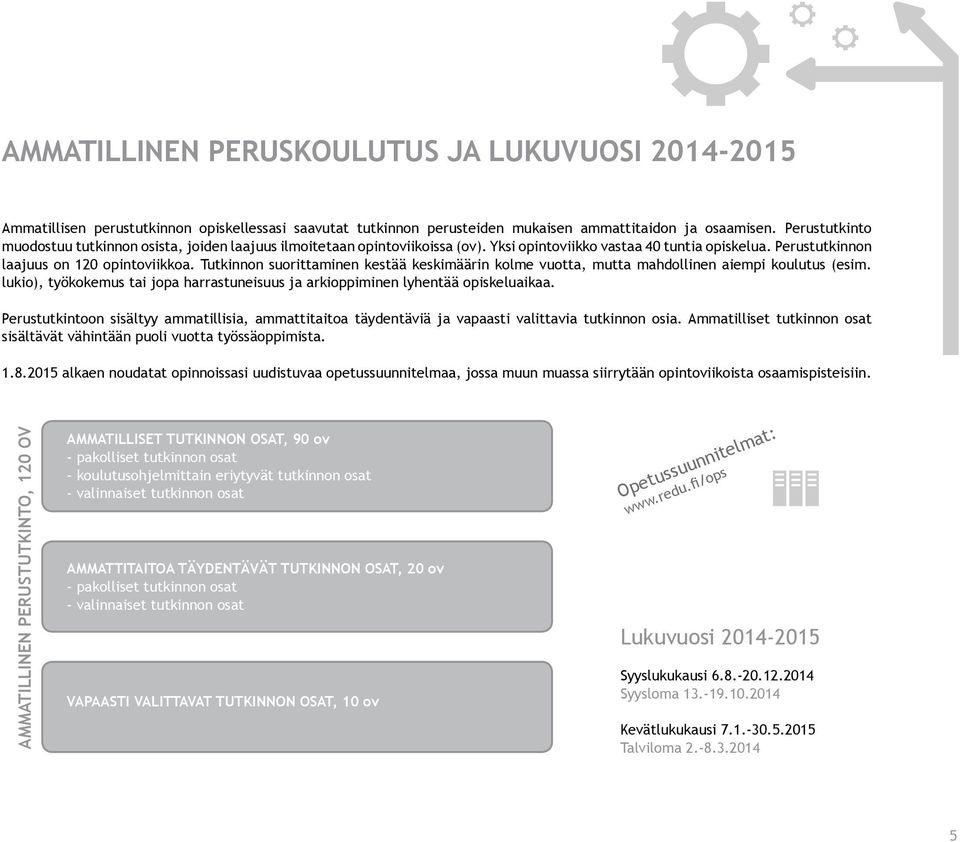 AMMATILLINEN PERUSKOULUTUS JA LUKUVUOSI 2014-2015

Ammatillisen perustutkinnon opiskellessasi saavutat tutkinnon perusteiden mukaisen ammattitaidon ja osaamisen. Perustutkinto muodostuu tutkinnon osista, joiden laajuus ilmoitetaan opintoviikoissa (ov). Yksi opintoviikko vastaa 40 tuntia opiskelua. Perustutkinnon laajuus on 120 opintoviikkoa. Tutkinnon suorittaminen kestää keskimäärin kolme vuotta, mutta mahdollinen aiempi koulutus (esim. lukio), työkokemus tai jopa harrastuneisuus ja arkioppiminen lyhentää opiskeluaikaa.

Perustutkintoon sisältyy ammatillisia, ammattitaitoa täydentäviä ja vapaasti valittavia tutkinnon osia. Ammatilliset tutkinnon osat sisältävät vähintään puoli vuotta työssäoppimista.

1.8.2015 alkaen noudatat opinnoissasi uudistuvaa opetussuunnitelmaa, jossa muun muassa siirrytään opintoviikoista osaamispisteisiin.

AMMATILLINEN PERUSTUTKINTO, 120 OV

AMMATILLISET TUTKINNON OSAT, 90 ov
- pakolliset tutkinnon osat
- koulutusohjelmittain eriytyvät tutkinnon osat
- valinnaiset tutkinnon osat

AMMATTITAITOA TÄYDENTÄVÄT TUTKINNON OSAT, 20 ov
- pakolliset tutkinnon osat
- valinnaiset tutkinnon osat

VAPAASTI VALITTAVAT TUTKINNON OSAT, 10 ov

Opetussuunnitelmat:
www.redu.fi/ops

Lukuvuosi 2014-2015

Syyslukukausi 6.8.-20.12.2014
Syysloma 13.-19.10.2014

Kevätlukukausi 7.1.-30.5.2015
Talviloma 2.-8.3.2014

5